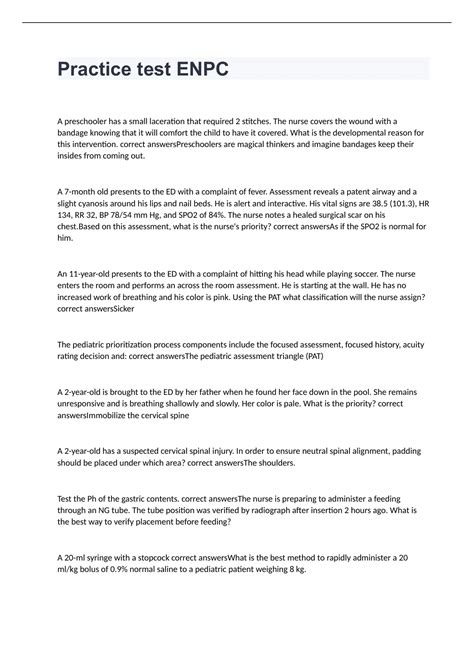 Practice test ENPC

A preschooler has a small laceration that required 2 stitches. The nurse covers the wound with a bandage knowing that it will comfort the child to have it covered. What is the developmental reason for this intervention. correct answersPreschoolers are magical thinkers and imagine bandages keep their insides from coming out.

A 7-month old presents to the ED with a complaint of fever. Assessment reveals a patent airway and a slight cyanosis around his lips and nail beds. He is alert and interactive. His vital signs are 38.5 (101.3), HR 134, RR 32, BP 78/54 mm Hg, and SPO2 of 84%. The nurse notes a healed surgical scar on his chest.Based on this assessment, what is the nurse's priority? correct answersAs if the SPO2 is normal for him.

An 11-year-old presents to the ED with a complaint of hitting his head while playing soccer. The nurse enters the room and performs an across the room assessment. He is starting at the wall. He has no increased work of breathing and his color is pink. Using the PAT what classification will the nurse assign? correct answersSicker

The pediatric prioritization process components include the focused assessment, focused history, acuity rating decision and: correct answersThe pediatric assessment triangle (PAT)

A 2-year-old is brought to the ED by her father when he found her face down in the pool. She remains unresponsive and is breathing shallowly and slowly. Her color is pale. What is the priority? correct answersImmobilize the cervical spine

A 2-year-old has a suspected cervical spinal injury. In order to ensure neutral spinal alignment, padding should be placed under which area? correct answersThe shoulders.

Test the Ph of the gastric contents. correct answersThe nurse is preparing to administer a feeding through an NG tube. The tube position was verified by radiograph after insertion 2 hours ago. What is the best way to verify placement before feeding?

A 20-ml syringe with a stopcock correct answersWhat is the best method to rapidly administer a 20 ml/kg bolus of 0.9% normal saline to a pediatric patient weighing 8 kg.